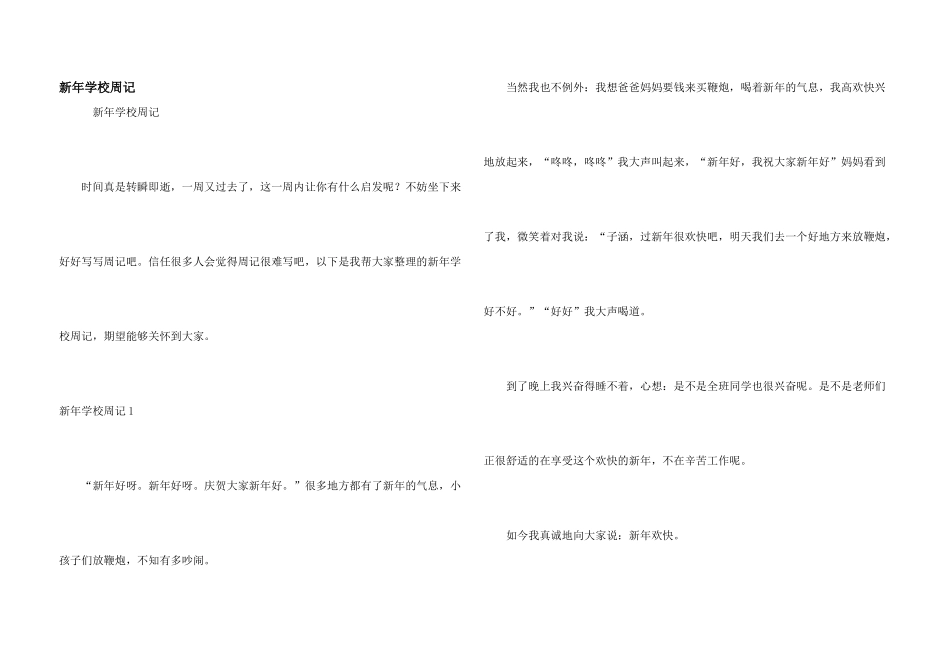 新年学校周记

新年学校周记

时间真是转瞬即逝，一周又过去了，这一周内让你有什么启发呢？不妨坐下来好好写写周记吧。信任很多人会觉得周记很难写吧，以下是我帮大家整理的新年学校周记，期望能够关怀到大家。

新年学校周记1

“新年好呀。新年好呀。庆贺大家新年好。”很多地方都有了新年的气息，小孩子们放鞭炮，不知有多吵闹。

当然我也不例外：我想爸爸妈妈要钱来买鞭炮，喝着新年的气息，我高欢快兴地放起来，“咚咚，咚咚”我大声叫起来，“新年好，我祝大家新年好”妈妈看到了我，微笑着对我说：“子涵，过新年很欢快吧，明天我们去一个好地方来放鞭炮，好不好。”“好好”我大声喝道。

到了晚上我兴奋得睡不着，心想：是不是全班同学也很兴奋呢。是不是老师们正很舒适的在享受这个欢快的新年，不在辛苦工作呢。

如今我真诚地向大家说：新年欢快。